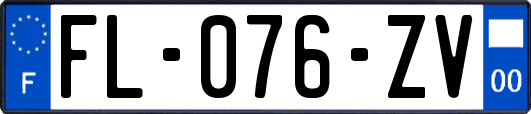 F

FL-076-ZV

00